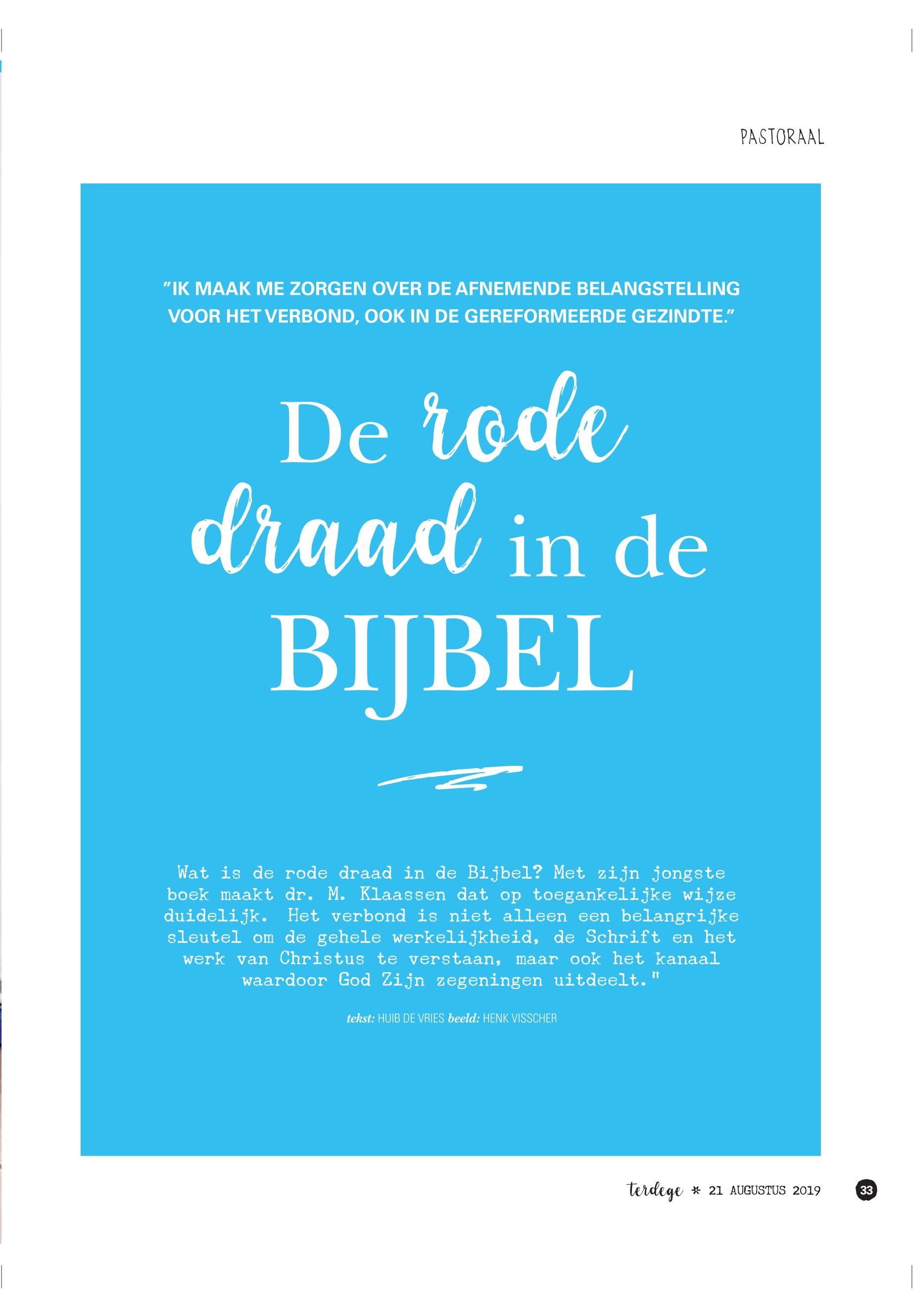 PASTORAAL

"IK MAAK ME ZORGEN OVER DE AFNEMENDE BELANGSTELLING VOOR HET VERBOND, OOK IN DE GEREFORMEERDE GEZINDTE."

De rode draad in de BIJBEL

Wat is de rode draad in de Bijbel? Met zijn jongste boek maakt dr. M. Klaassen dat op toegankelijke wijze duidelijk. Het verbond is niet alleen een belangrijke sleutel om de gehele werkelijkheid, de Schrift en het werk van Christus te verstaan, maar ook het kanaal waardoor God Zijn zegeningen uitdeelt."

tekst: HUIB DE VRIES beeld: HENK VISSCHER

terdege * 21 AUGUSTUS 2019 33